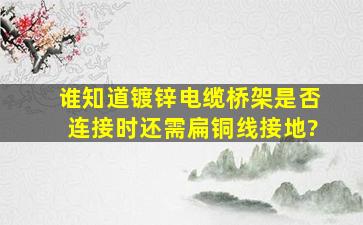 谁知道镀锌电缆桥架是否连接时还需扁铜线接地?